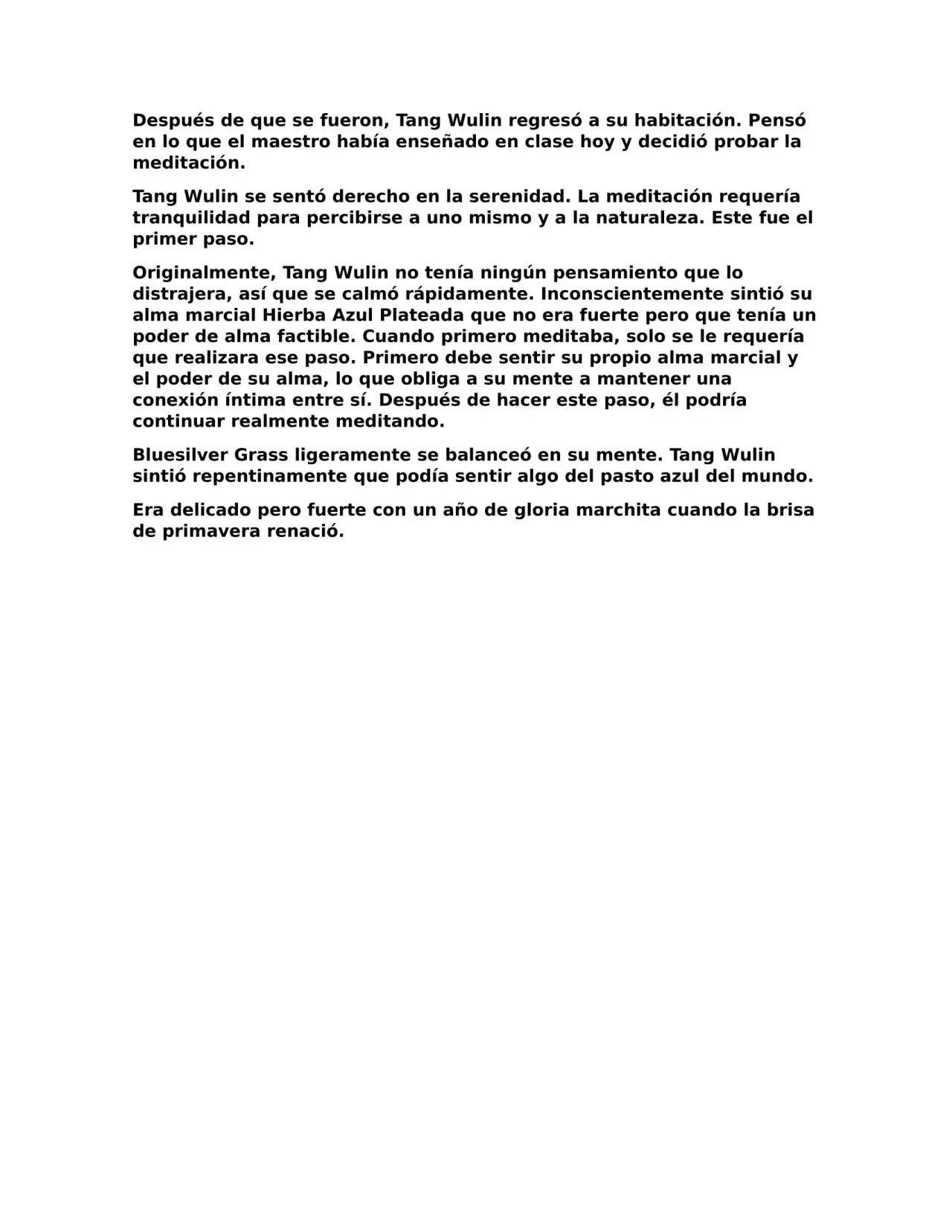 Después de que se fueron, Tang Wulin regresó a su habitación. Pensó en lo que el maestro había enseñado en clase hoy y decidió probar la meditación.

Tang Wulin se sentó derecho en la serenidad. La meditación requería tranquilidad para percibirse a uno mismo y a la naturaleza. Este fue el primer paso.

Originalmente, Tang Wulin no tenía ningún pensamiento que lo distrajera, así que se calmó rápidamente. Inconscientemente sintió su alma marcial Hierba Azul Plateada que no era fuerte pero que tenía un poder de alma factible. Cuando primero meditaba, solo se le requería que realizara ese paso. Primero debe sentir su propio alma marcial y el poder de su alma, lo que obliga a su mente a mantener una conexión íntima entre sí. Después de hacer este paso, él podría continuar realmente meditando.

Bluesilver Grass ligeramente se balanceó en su mente. Tang Wulin sintió repentinamente que podía sentir algo del pasto azul del mundo.

Era delicado pero fuerte con un año de gloria marchita cuando la brisa de primavera renació.